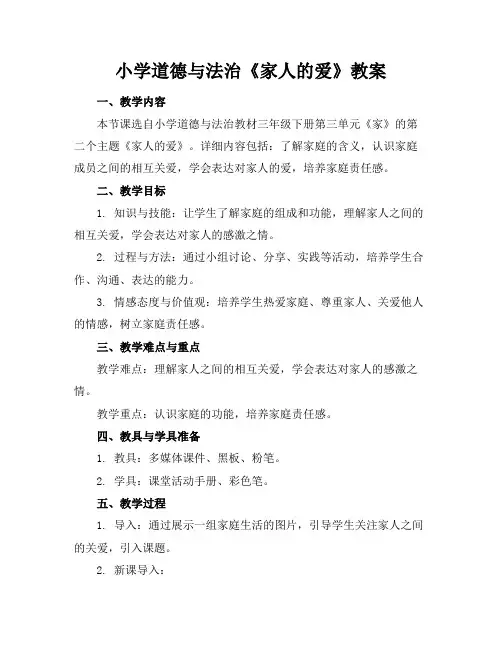 小学道德与法治《家人的爱》教案

一、教学内容

本节课选自小学道德与法治教材三年级下册第三单元《家》的第二个主题《家人的爱》。详细内容包括：了解家庭的含义，认识家庭成员之间的相互关爱，学会表达对家人的爱，培养家庭责任感。

二、教学目标

1. 知识与技能：让学生了解家庭的组成和功能，理解家人之间的相互关爱，学会表达对家人的感激之情。

2. 过程与方法：通过小组讨论、分享、实践等活动，培养学生合作、沟通、表达的能力。

3. 情感态度与价值观：培养学生热爱家庭、尊重家人、关爱他人的情感，树立家庭责任感。

三、教学难点与重点

教学难点：理解家人之间的相互关爱，学会表达对家人的感激之情。

教学重点：认识家庭的功能，培养家庭责任感。

四、教具与学具准备

1. 教具：多媒体课件、黑板、粉笔。

2. 学具：课堂活动手册、彩色笔。

五、教学过程

1. 导入：通过展示一组家庭生活的图片，引导学生关注家人之间的关爱，引入课题。

2. 新课导入：